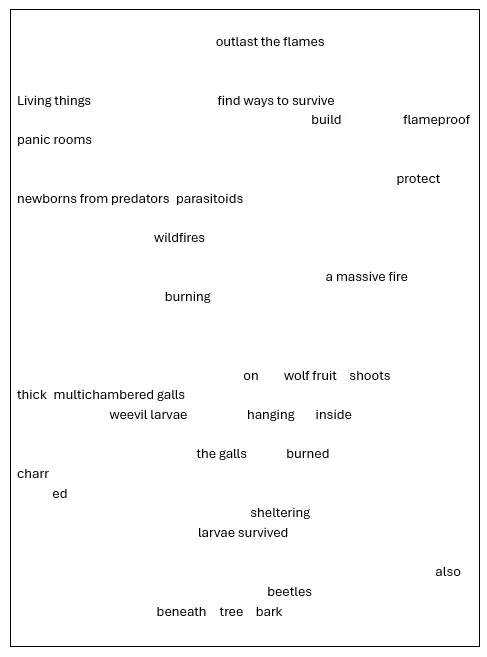 outlast the flames

Living things find ways to survive
build flameproof
panic rooms

protect
newborns from predators parasitoids

wildfires

a massive fire
burning

on wolf fruit shoots
thick multichambered galls
weevil larvae hanging inside

the galls burned
charr
ed
sheltering
larvae survived

also
beetles
beneath tree bark